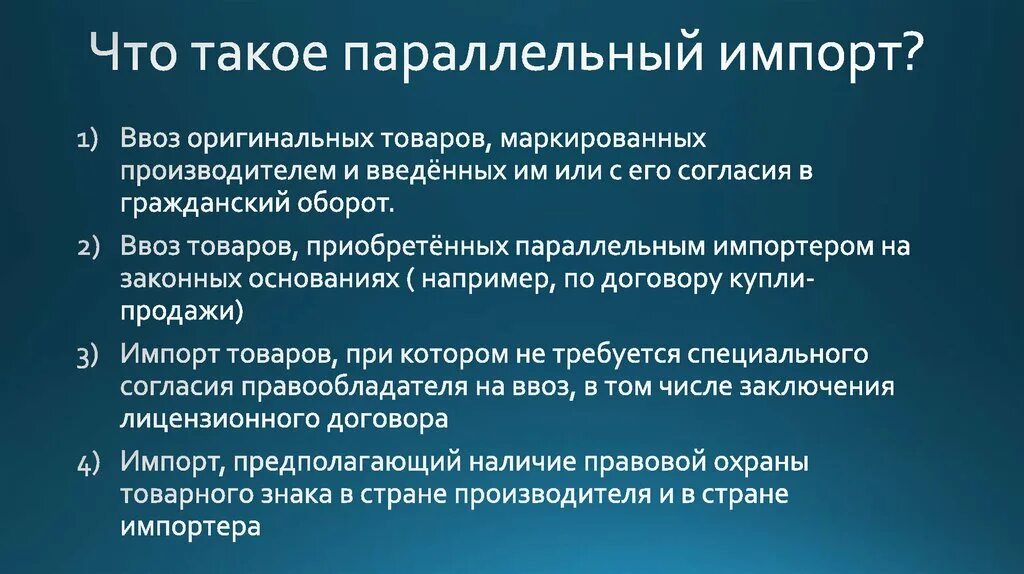 Что такое параллельный импорт?

1) Ввоз оригинальных товаров, маркированных производителем и введённых им или с его согласия в гражданский оборот.

2) Ввоз товаров, приобретённых параллельным импортером на законных основаниях ( например, по договору купли-продажи)

3) Импорт товаров, при котором не требуется специального согласия правообладателя на ввоз, в том числе заключения лицензионного договора

4) Импорт, предполагающий наличие правовой охраны товарного знака в стране производителя и в стране импортера